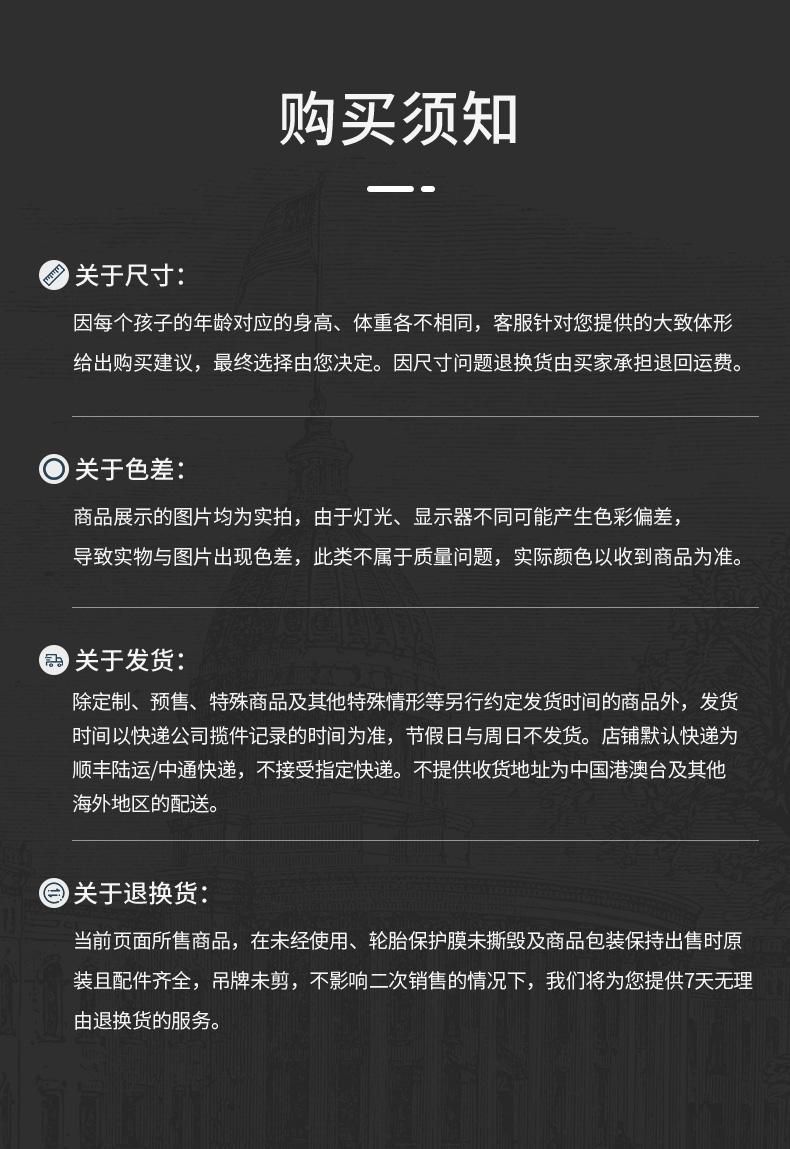 购买须知

关于尺寸:

因每个孩子的年龄对应的身高、体重各不相同，客服针对您提供的大致体形给出购买建议，最终选择由您决定。因尺寸问题退换货由买家承担退回运费。

关于色差:

商品展示的图片均为实拍，由于灯光、显示器不同可能产生色彩偏差，导致实物与图片出现色差，此类不属于质量问题，实际颜色以收到商品为准。

关于发货:

除定制、预售、特殊商品及其他特殊情形等另行约定发货时间的商品外，发货时间以快递公司揽件记录的时间为准，节假日与周日不发货。店铺默认快递为顺丰陆运/中通快递，不接受指定快递。不提供收货地址为中国港澳台及其他海外地区的配送。

关于退换货:

当前页面所售商品，在未经使用、轮胎保护膜未撕毁及商品包装保持出售时原装且配件齐全，吊牌未剪，不影响二次销售的情况下，我们将为您提供7天无理由退换货的服务。